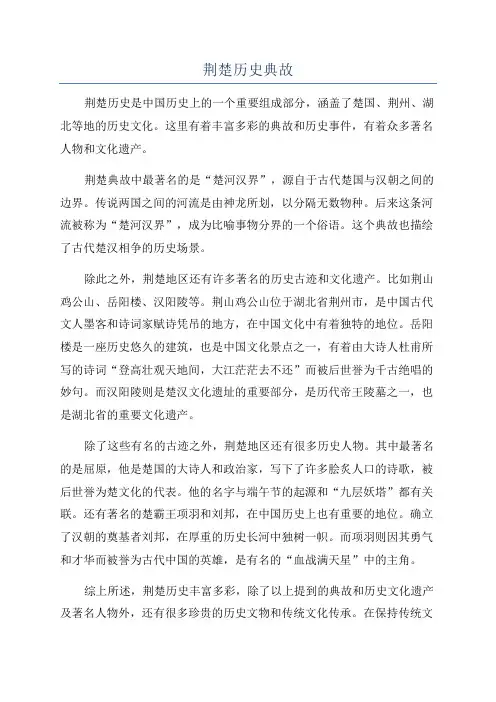 荆楚历史典故

荆楚历史是中国历史上的一个重要组成部分，涵盖了楚国、荆州、湖北等地的历史文化。这里有着丰富多彩的典故和历史事件，有着众多著名人物和文化遗产。

荆楚典故中最著名的是“楚河汉界”，源自于古代楚国与汉朝之间的边界。传说两国之间的河流是由神龙所划，以分隔无数物种。后来这条河流被称为“楚河汉界”，成为比喻事物分界的一个俗语。这个典故也描绘了古代楚汉相争的历史场景。

除此之外，荆楚地区还有许多著名的历史古迹和文化遗产。比如荆山鸡公山、岳阳楼、汉阳陵等。荆山鸡公山位于湖北省荆州市，是中国古代文人墨客和诗词家赋诗凭吊的地方，在中国文化中有着独特的地位。岳阳楼是一座历史悠久的建筑，也是中国文化景点之一，有着由大诗人杜甫所写的诗词“登高壮观天地间，大江茫茫去不还”而被后世誉为千古绝唱的妙句。而汉阳陵则是楚汉文化遗址的重要部分，是历代帝王陵墓之一，也是湖北省的重要文化遗产。

除了这些有名的古迹之外，荆楚地区还有很多历史人物。其中最著名的是屈原，他是楚国的大诗人和政治家，写下了许多脍炙人口的诗歌，被后世誉为楚文化的代表。他的名字与端午节的起源和“九层妖塔”都有关联。还有著名的楚霸王项羽和刘邦，在中国历史上也有重要的地位。确立了汉朝的奠基者刘邦，在厚重的历史长河中独树一帜。而项羽则因其勇气和才华而被誉为古代中国的英雄，是有名的“血战满天星”中的主角。

综上所述，荆楚历史丰富多彩，除了以上提到的典故和历史文化遗产及著名人物外，还有很多珍贵的历史文物和传统文化传承。在保持传统文